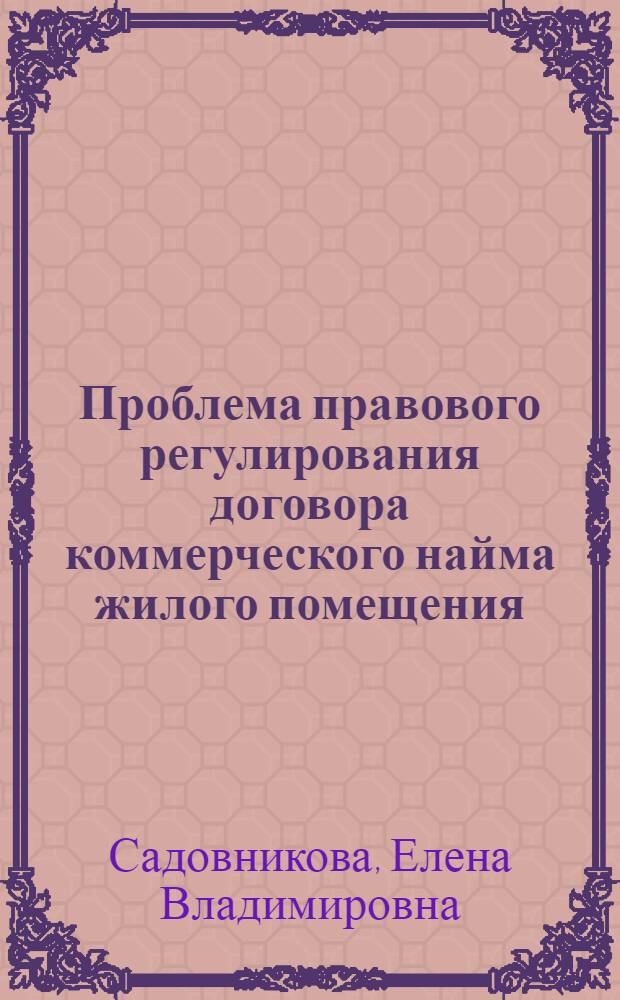 Проблема правового регулирования договора коммерческого найма жилого помещения

Садовникова, Елена Владимировна